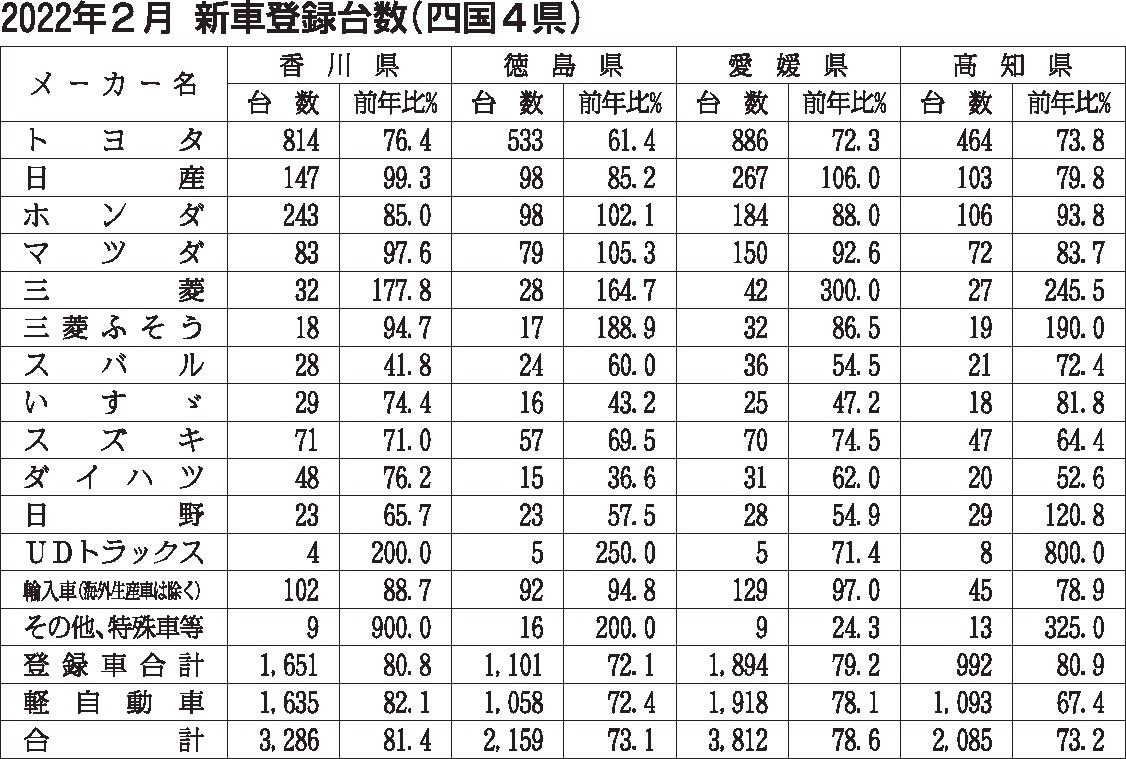 2022年２月 新車登録台数(四国４県)

| メーカー名 | 香川県 台数 | 香川県 前年比% | 徳島県 台数 | 徳島県 前年比% | 愛媛県 台数 | 愛媛県 前年比% | 高知県 台数 | 高知県 前年比% |
|---|---|---|---|---|---|---|---|---|
| トヨタ | 814 | 76.4 | 533 | 61.4 | 886 | 72.3 | 464 | 73.8 |
| 日産 | 147 | 99.3 | 98 | 85.2 | 267 | 106.0 | 103 | 79.8 |
| ホンダ | 243 | 85.0 | 98 | 102.1 | 184 | 88.0 | 106 | 93.8 |
| マツダ | 83 | 97.6 | 79 | 105.3 | 150 | 92.6 | 72 | 83.7 |
| 三菱 | 32 | 177.8 | 28 | 164.7 | 42 | 300.0 | 27 | 245.5 |
| 三菱ふそう | 18 | 94.7 | 17 | 188.9 | 32 | 86.5 | 19 | 190.0 |
| スバル | 28 | 41.8 | 24 | 60.0 | 36 | 54.5 | 21 | 72.4 |
| いすゞ | 29 | 74.4 | 16 | 43.2 | 25 | 47.2 | 18 | 81.8 |
| スズキ | 71 | 71.0 | 57 | 69.5 | 70 | 74.5 | 47 | 64.4 |
| ダイハツ | 48 | 76.2 | 15 | 36.6 | 31 | 62.0 | 20 | 52.6 |
| 日野 | 23 | 65.7 | 23 | 57.5 | 28 | 54.9 | 29 | 120.8 |
| UDトラックス | 4 | 200.0 | 5 | 250.0 | 5 | 71.4 | 8 | 800.0 |
| 輸入車(海外生産車は除く) | 102 | 88.7 | 92 | 94.8 | 129 | 97.0 | 45 | 78.9 |
| その他、特殊車等 | 9 | 900.0 | 16 | 200.0 | 9 | 24.3 | 13 | 325.0 |
| 登録車合計 | 1,651 | 80.8 | 1,101 | 72.1 | 1,894 | 79.2 | 992 | 80.9 |
| 軽自動車 | 1,635 | 82.1 | 1,058 | 72.4 | 1,918 | 78.1 | 1,093 | 67.4 |
| 合計 | 3,286 | 81.4 | 2,159 | 73.1 | 3,812 | 78.6 | 2,085 | 73.2 |